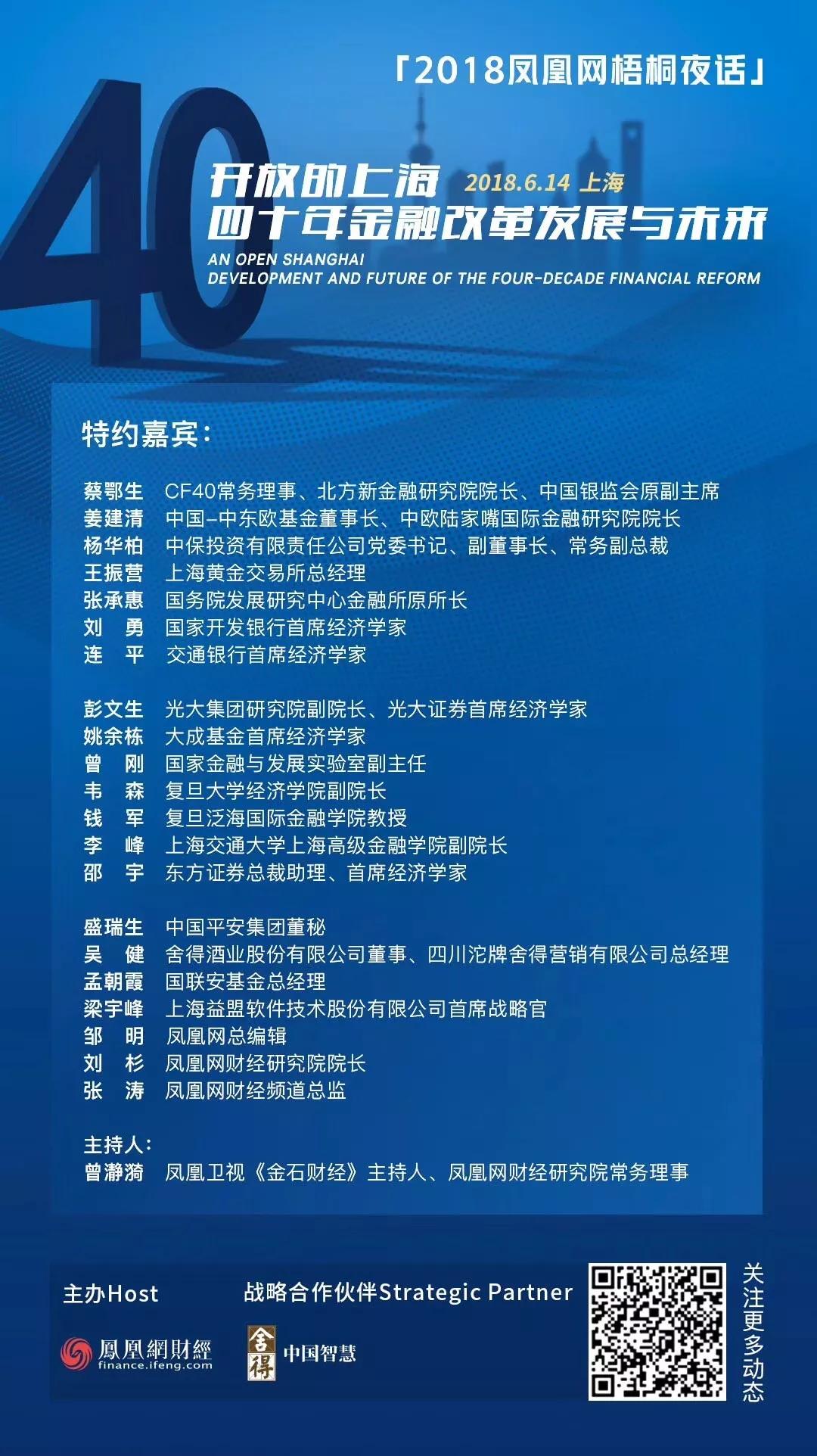 「2018凤凰网梧桐夜话」

40

开放的上海 2018.6.14 上海
四十年金融改革发展与未来

AN OPEN SHANGHAI
DEVELOPMENT AND FUTURE OF THE FOUR-DECADE FINANCIAL REFORM

特约嘉宾：

蔡鄂生 CF40常务理事、北方新金融研究院院长、中国银监会原副主席
姜建清 中国-中东欧基金董事长、中欧陆家嘴国际金融研究院院长
杨华柏 中保投资有限责任公司党委书记、副董事长、常务副总裁
王振营 上海黄金交易所总经理
张承惠 国务院发展研究中心金融所原所长
刘 勇 国家开发银行首席经济学家
连 平 交通银行首席经济学家

彭文生 光大集团研究院副院长、光大证券首席经济学家
姚余栋 大成基金首席经济学家
曾 刚 国家金融与发展实验室副主任
韦 森 复旦大学经济学院副院长
钱 军 复旦泛海国际金融学院教授
李 峰 上海交通大学上海高级金融学院副院长
邵 宇 东方证券总裁助理、首席经济学家

盛瑞生 中国平安集团董秘
吴 健 舍得酒业股份有限公司董事、四川沱牌舍得营销有限公司总经理
孟朝霞 国联安基金总经理
梁宇峰 上海益盟软件技术股份有限公司首席战略官
邹 明 凤凰网总编辑
刘 杉 凤凰网财经研究院院长
张 涛 凤凰网财经频道总监

主持人：
曾瀞漪 凤凰卫视《金石财经》主持人、凤凰网财经研究院常务理事

主办Host
鳳凰網財經 finance.ifeng.com

战略合作伙伴Strategic Partner
舍得 中国智慧

关注更多动态